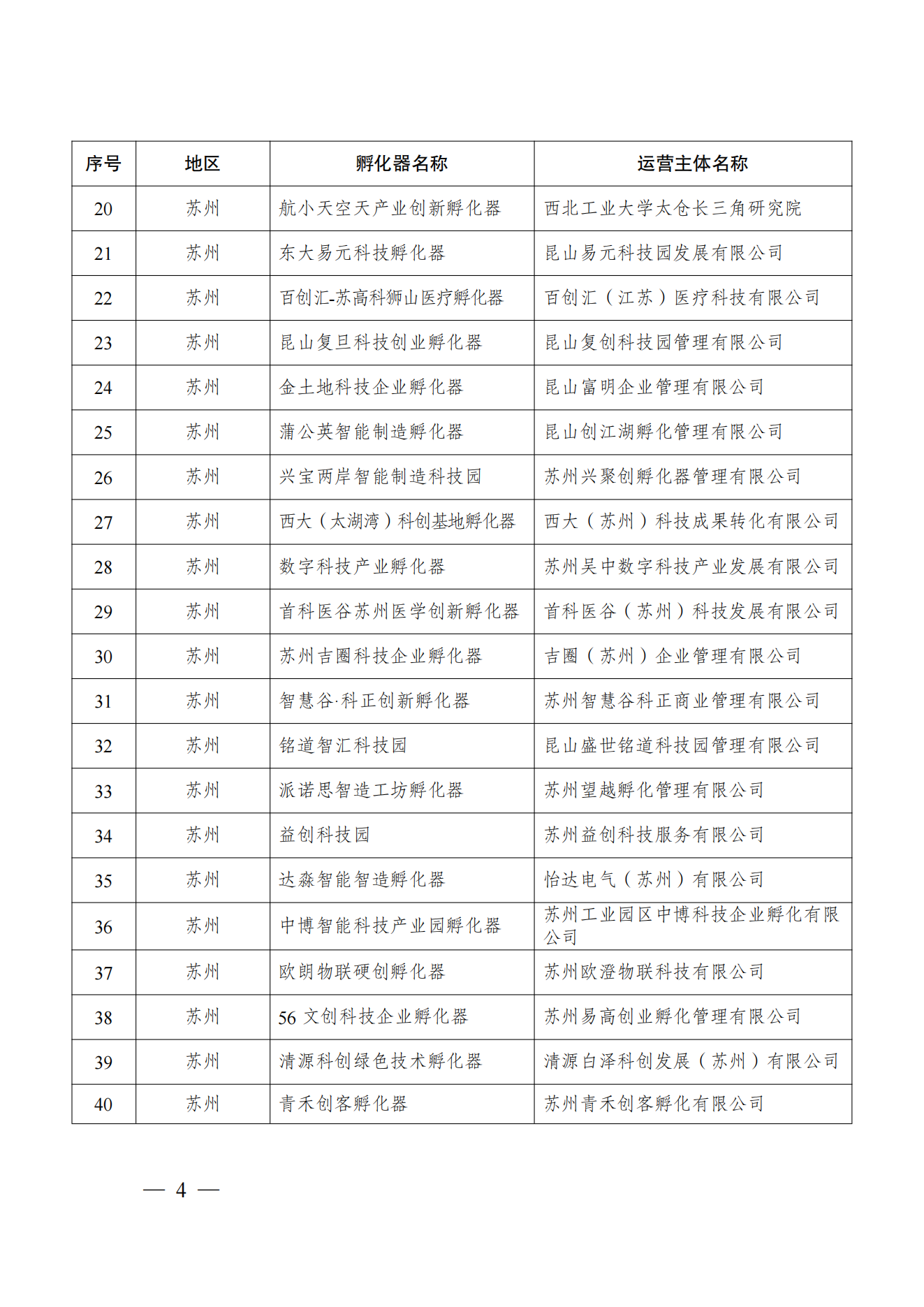 | 序号 | 地区 | 孵化器名称 | 运营主体名称 |
|---|---|---|---|
| 20 | 苏州 | 航小天空天产业创新孵化器 | 西北工业大学太仓长三角研究院 |
| 21 | 苏州 | 东大易元科技孵化器 | 昆山易元科技园发展有限公司 |
| 22 | 苏州 | 百创汇-苏高科狮山医疗孵化器 | 百创汇（江苏）医疗科技有限公司 |
| 23 | 苏州 | 昆山复旦科技创业孵化器 | 昆山复创科技园管理有限公司 |
| 24 | 苏州 | 金土地科技企业孵化器 | 昆山富明企业管理有限公司 |
| 25 | 苏州 | 蒲公英智能制造孵化器 | 昆山创江湖孵化管理有限公司 |
| 26 | 苏州 | 兴宝两岸智能制造科技园 | 苏州兴聚创孵化器管理有限公司 |
| 27 | 苏州 | 西大（太湖湾）科创基地孵化器 | 西大（苏州）科技成果转化有限公司 |
| 28 | 苏州 | 数字科技产业孵化器 | 苏州吴中数字科技产业发展有限公司 |
| 29 | 苏州 | 首科医谷苏州医学创新孵化器 | 首科医谷（苏州）科技发展有限公司 |
| 30 | 苏州 | 苏州吉圈科技企业孵化器 | 吉圈（苏州）企业管理有限公司 |
| 31 | 苏州 | 智慧谷·科正创新孵化器 | 苏州智慧谷科正商业管理有限公司 |
| 32 | 苏州 | 铭道智汇科技园 | 昆山盛世铭道科技园管理有限公司 |
| 33 | 苏州 | 派诺思智造工坊孵化器 | 苏州望越孵化管理有限公司 |
| 34 | 苏州 | 益创科技园 | 苏州益创科技服务有限公司 |
| 35 | 苏州 | 达淼智能智造孵化器 | 怡达电气（苏州）有限公司 |
| 36 | 苏州 | 中博智能科技产业园孵化器 | 苏州工业园区中博科技企业孵化有限公司 |
| 37 | 苏州 | 欧朗物联硬创孵化器 | 苏州欧澄物联科技有限公司 |
| 38 | 苏州 | 56 文创科技企业孵化器 | 苏州易高创业孵化管理有限公司 |
| 39 | 苏州 | 清源科创绿色技术孵化器 | 清源白泽科创发展（苏州）有限公司 |
| 40 | 苏州 | 青禾创客孵化器 | 苏州青禾创客孵化有限公司 |

— 4 —